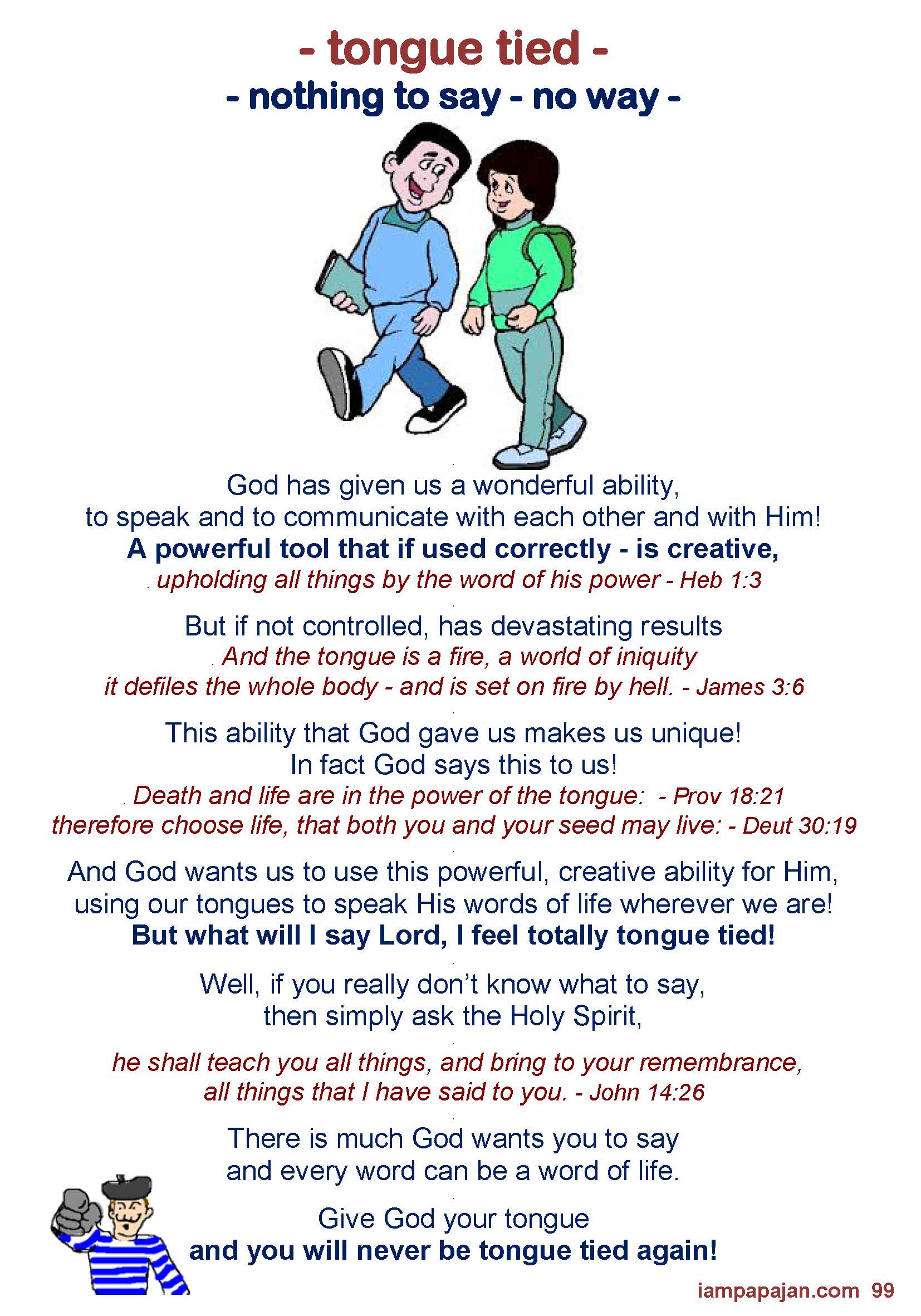 - tongue tied -
- nothing to say - no way -

God has given us a wonderful ability,
to speak and to communicate with each other and with Him!
A powerful tool that if used correctly - is creative,
upholding all things by the word of his power - Heb 1:3

But if not controlled, has devastating results
And the tongue is a fire, a world of iniquity
it defiles the whole body - and is set on fire by hell. - James 3:6

This ability that God gave us makes us unique!
In fact God says this to us!
Death and life are in the power of the tongue: - Prov 18:21
therefore choose life, that both you and your seed may live: - Deut 30:19

And God wants us to use this powerful, creative ability for Him,
using our tongues to speak His words of life wherever we are!
But what will I say Lord, I feel totally tongue tied!

Well, if you really don't know what to say,
then simply ask the Holy Spirit,

he shall teach you all things, and bring to your remembrance,
all things that I have said to you. - John 14:26

There is much God wants you to say
and every word can be a word of life.

Give God your tongue
and you will never be tongue tied again!

iampapajan.com 99